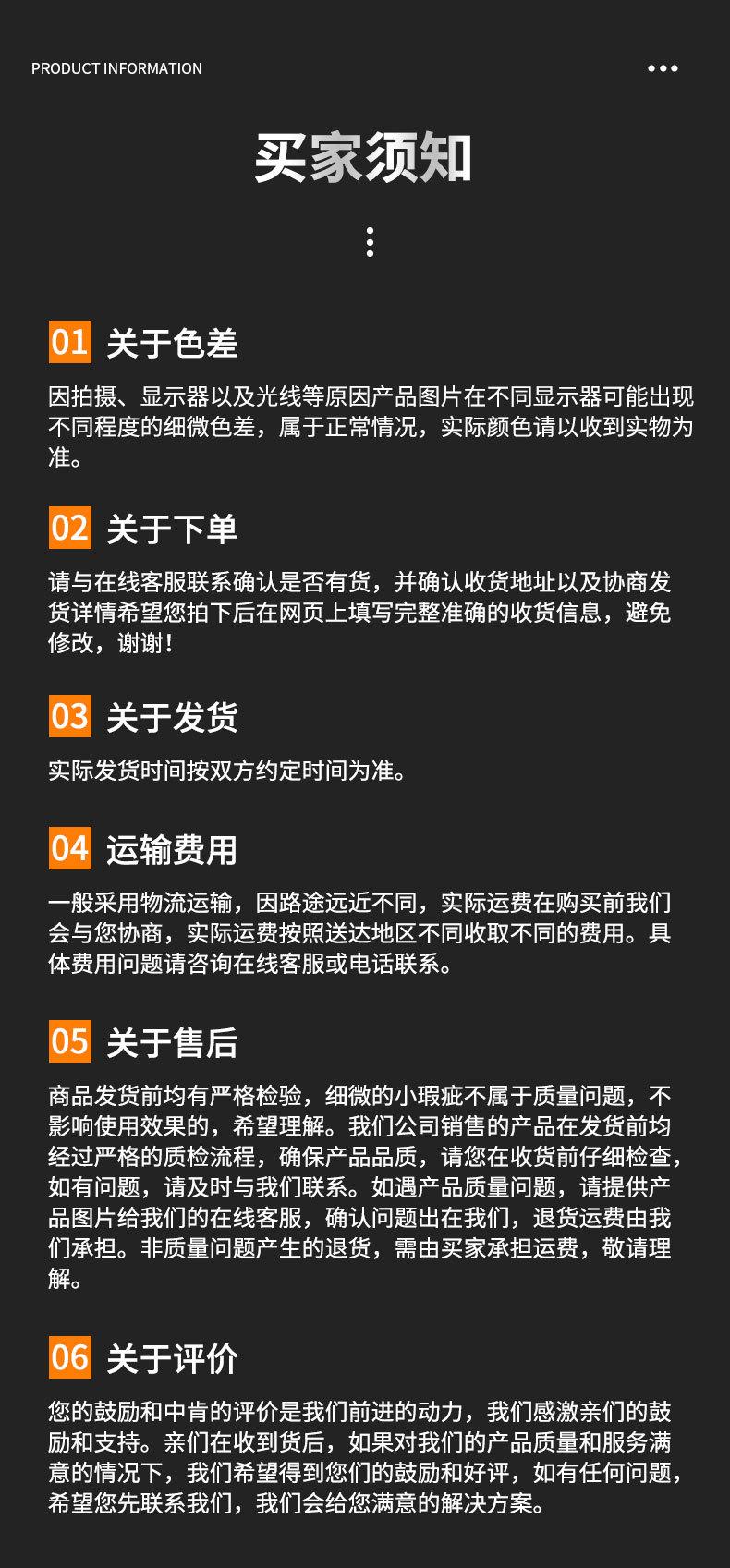 PRODUCT INFORMATION

买家须知

01 关于色差

因拍摄、显示器以及光线等原因产品图片在不同显示器可能出现不同程度的细微色差，属于正常情况，实际颜色请以收到实物为准。

02 关于下单

请与在线客服联系确认是否有货，并确认收货地址以及协商发货详情希望您拍下后在网页上填写完整准确的收货信息，避免修改，谢谢！

03 关于发货

实际发货时间按双方约定时间为准。

04 运输费用

一般采用物流运输，因路途远近不同，实际运费在购买前我们会与您协商，实际运费按照送达地区不同收取不同的费用。具体费用问题请咨询在线客服或电话联系。

05 关于售后

商品发货前均有严格检验，细微的小瑕疵不属于质量问题，不影响使用效果的，希望理解。我们公司销售的产品在发货前均经过严格的质检流程，确保产品品质，请您在收货前仔细检查，如有问题，请及时与我们联系。如遇产品质量问题，请提供产品图片给我们的在线客服，确认问题出在我们，退货运费由我们承担。非质量问题产生的退货，需由买家承担运费，敬请理解。

06 关于评价

您的鼓励和中肯的评价是我们前进的动力，我们感激亲们的鼓励和支持。亲们在收到货后，如果对我们的产品质量和服务满意的情况下，我们希望得到您们的鼓励和好评，如有任何问题，希望您先联系我们，我们会给您满意的解决方案。